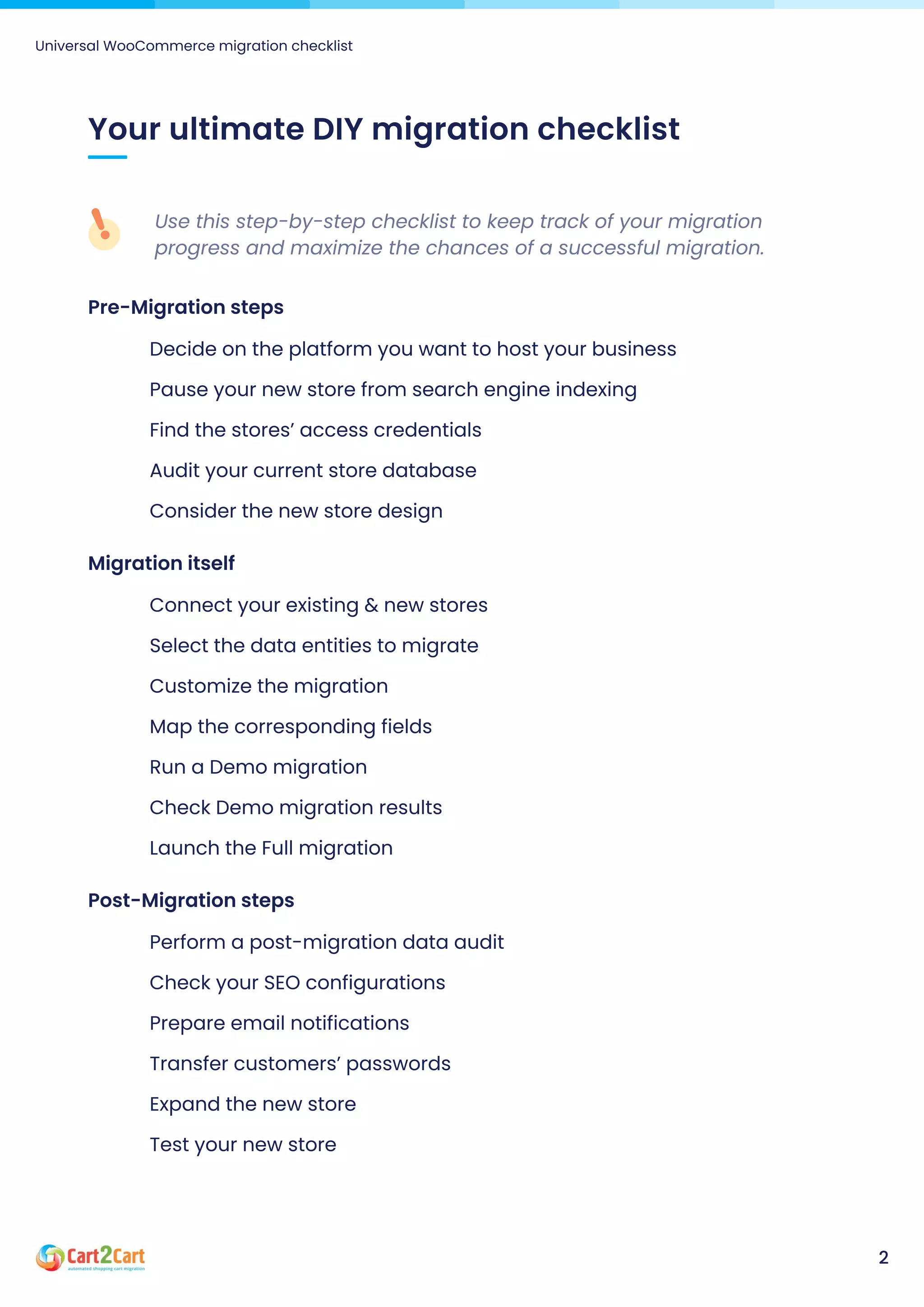 Universal WooCommerce migration checklist

Your ultimate DIY migration checklist

Use this step-by-step checklist to keep track of your migration progress and maximize the chances of a successful migration.

Pre-Migration steps

Decide on the platform you want to host your business

Pause your new store from search engine indexing

Find the stores' access credentials

Audit your current store database

Consider the new store design

Migration itself

Connect your existing & new stores

Select the data entities to migrate

Customize the migration

Map the corresponding fields

Run a Demo migration

Check Demo migration results

Launch the Full migration

Post-Migration steps

Perform a post-migration data audit

Check your SEO configurations

Prepare email notifications

Transfer customers' passwords

Expand the new store

Test your new store

Cart2Cart
automated shopping cart migration

2